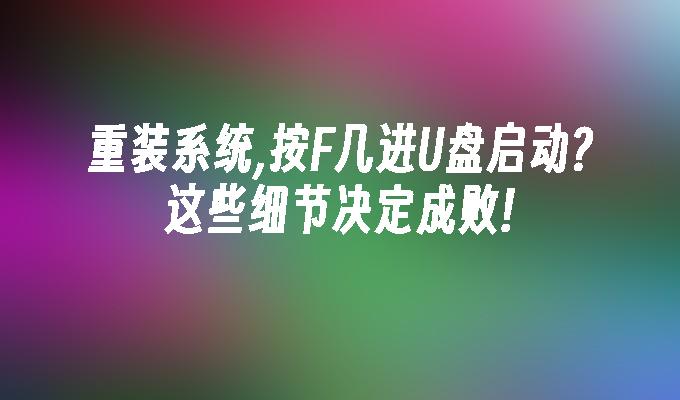 重装系统,按F几进U盘启动?
这些细节决定成败!